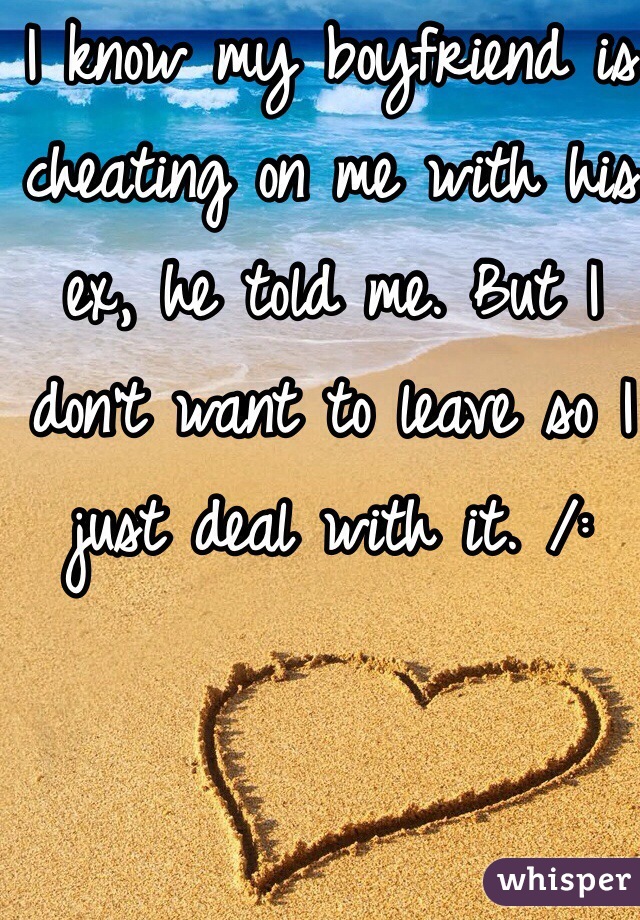 I know my boyfriend is cheating on me with his ex, he told me. But I don't want to leave so I just deal with it. /:

whisper